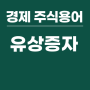 경제 주식용어

유상증자